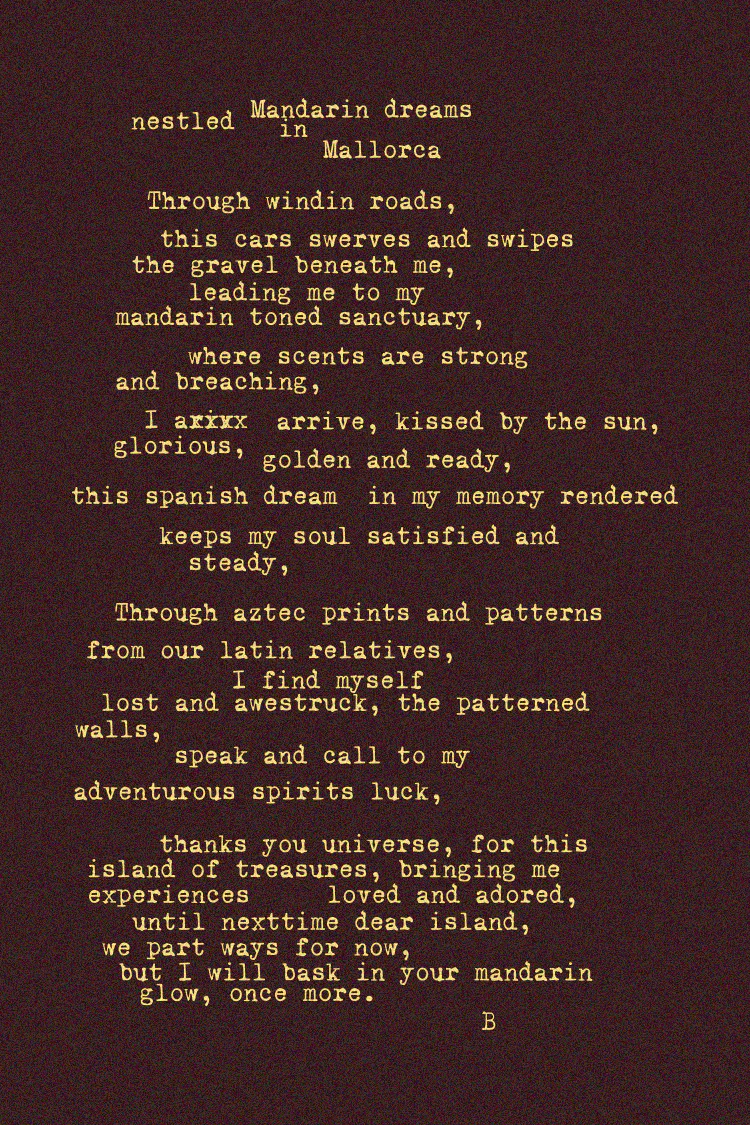 nestled Mandarin dreams
in
Mallorca

Through windin roads,
this cars swerves and swipes
the gravel beneath me,
leading me to my
mandarin toned sanctuary,

where scents are strong
and breaching,

I arixx arrive, kissed by the sun,
glorious, golden and ready,

this spanish dream in my memory rendered

keeps my soul satisfied and
steady,

Through aztec prints and patterns
from our latin relatives,
I find myself
lost and awestruck, the patterned
walls,
speak and call to my
adventurous spirits luck,

thanks you universe, for this
island of treasures, bringing me
experiences loved and adored,
until nexttime dear island,
we part ways for now,
but I will bask in your mandarin
glow, once more.
B